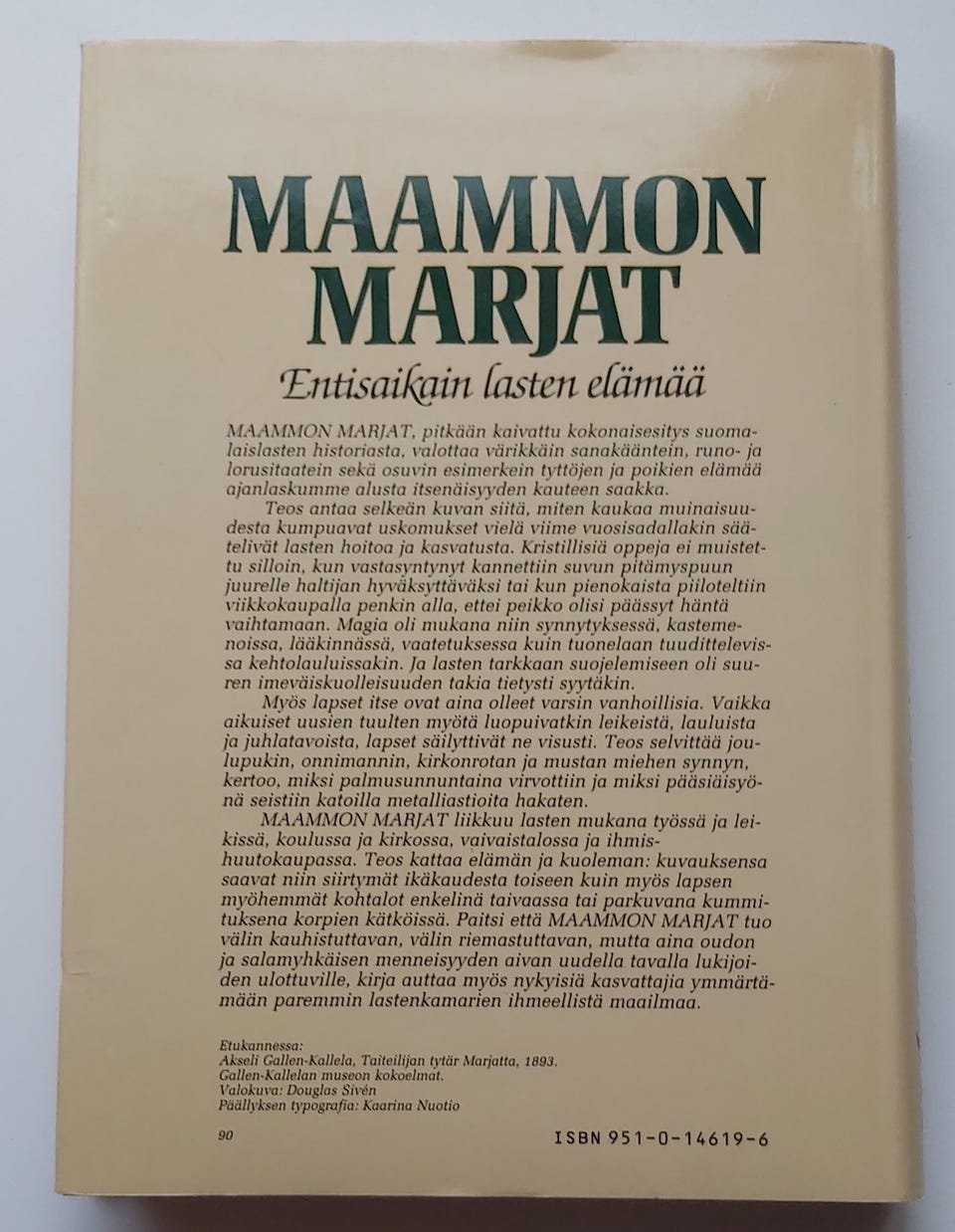 MAAMMON MARJAT

Entisaikain lasten elämää

MAAMMON MARJAT, pitkään kaivattu kokonaisesitys suomalaislasten historiasta, valottaa värikkäin sanakääntein, runo- ja lorusitaatein sekä osuvin esimerkein tyttöjen ja poikien elämää ajanlaskumme alusta itsenäisyyden kauteen saakka.

Teos antaa selkeän kuvan siitä, miten kaukaa muinaisuudesta kumpuavat uskomukset vielä viime vuosisadallakin säätelivät lasten hoitoa ja kasvatusta. Kristillisiä oppeja ei muistettu silloin, kun vastasyntynyt kannettiin suvun pitämyspuun juurelle haltijan hyväksyttäväksi tai kun pienokaista piiloteltiin viikkokaupalla penkin alla, ettei peikko olisi päässyt häntä vaihtamaan. Magia oli mukana niin synnytyksessä, kastemenoissa, lääkinnässä, vaatetuksessa kuin tuonelaan tuudittelevissa kehtolauluissakin. Ja lasten tarkkaan suojelemiseen oli suuren imeväiskuolleisuuden takia tietysti syytäkin.

Myös lapset itse ovat aina olleet varsin vanhoillisia. Vaikka aikuiset uusien tuulten myötä luopuivatkin leikeistä, lauluista ja juhlatavoista, lapset säilyttivät ne visusti. Teos selvittää joulupukin, onnimannin, kirkonrotan ja mustan miehen synnyn, kertoo, miksi palmusunnuntaina virvottiin ja miksi pääsiäisyönä seistiin katoilla metalliastioita hakaten.

MAAMMON MARJAT liikkuu lasten mukana työssä ja leikissä, koulussa ja kirkossa, vaivaistalossa ja ihmishuutokaupassa. Teos kattaa elämän ja kuoleman: kuvauksensa saavat niin siirtymät ikäkaudesta toiseen kuin myös lapsen myöhemmät kohtalot enkelinä taivaassa tai parkuvana kummituksena korpien kätköissä. Paitsi että MAAMMON MARJAT tuo välin kauhistuttavan, välin riemastuttavan, mutta aina oudon ja salamyhkäisen menneisyyden aivan uudella tavalla lukijoiden ulottuville, kirja auttaa myös nykyisiä kasvattajia ymmärtämään paremmin lastenkamarien ihmeellistä maailmaa.

Etukannessa:
Akseli Gallen-Kallela, Taiteilijan tytär Marjatta, 1893.
Gallen-Kallelan museon kokoelmat.
Valokuva: Douglas Sivén
Päällyksen typografia: Kaarina Nuotio

90

ISBN 951-0-14619-6